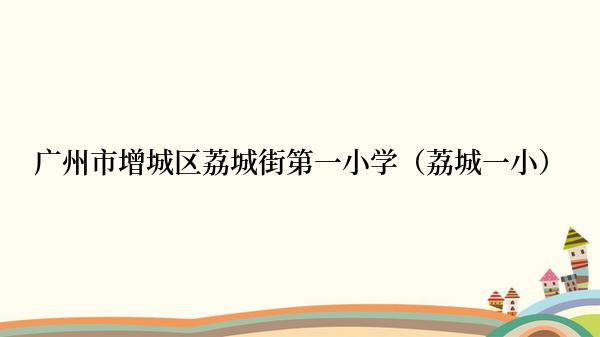 广州市增城区荔城街第一小学（荔城一小）